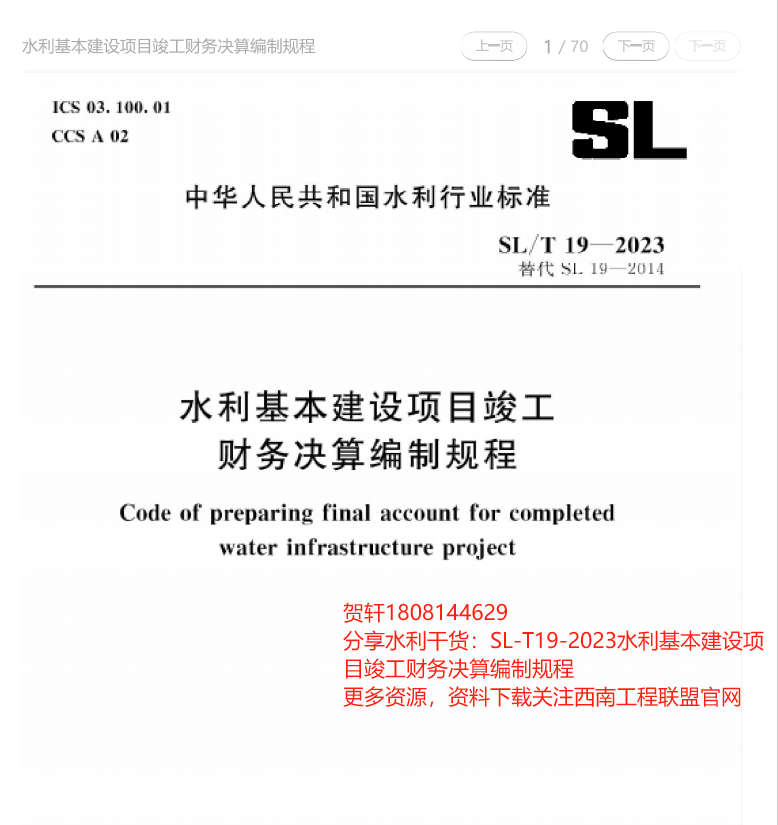 水利基本建设项目竣工财务决算编制规程

上一页 1 / 70 下一页 下一页

ICS 03. 100. 01
CCS A 02

SL

中华人民共和国水利行业标准

SL/T 19—2023
替代 SL 19—2014

水利基本建设项目竣工
财务决算编制规程

Code of preparing final account for completed water infrastructure project

贺轩1808144629
分享水利干货：SL-T19-2023水利基本建设项目竣工财务决算编制规程
更多资源，资料下载关注西南工程联盟官网